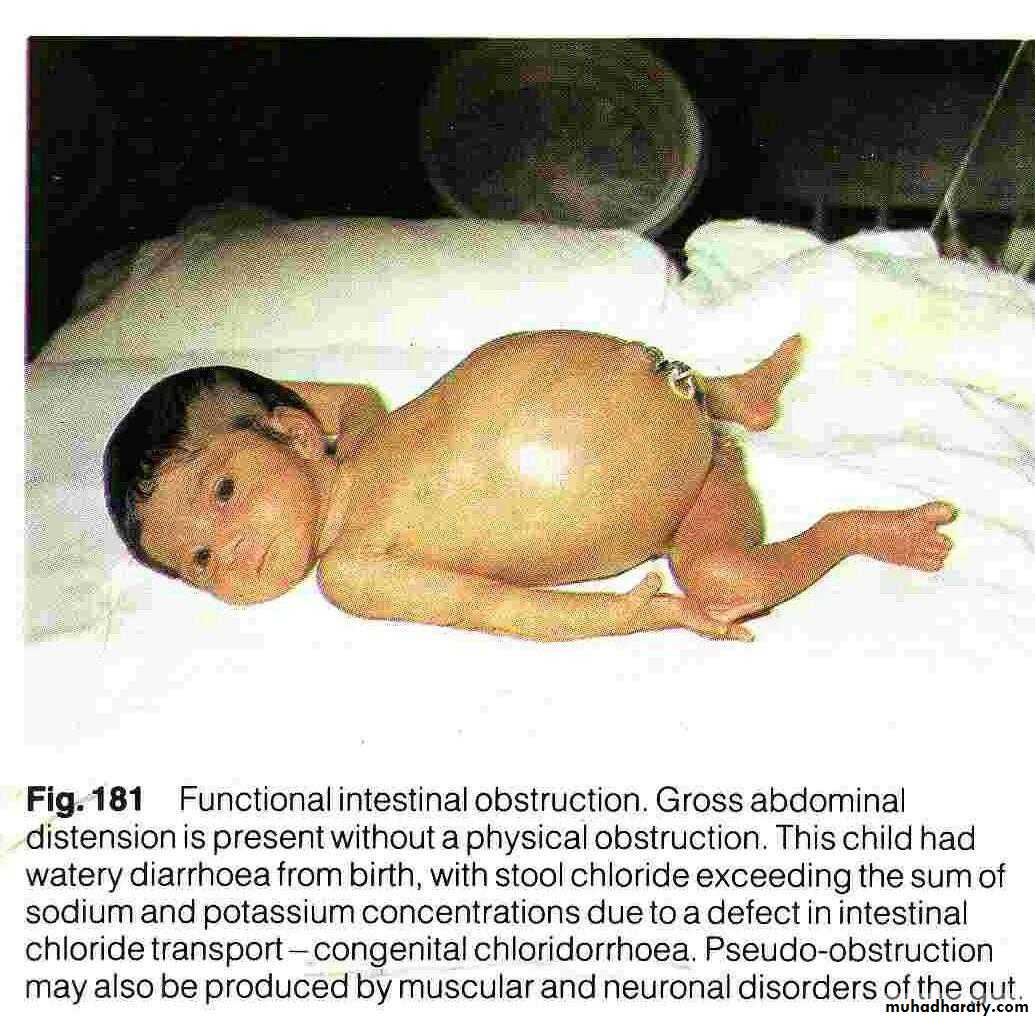 Fig. 181 Functional intestinal obstruction. Gross abdominal distension is present without a physical obstruction. This child had watery diarrhoea from birth, with stool chloride exceeding the sum of sodium and potassium concentrations due to a defect in intestinal chloride transport – congenital chloridorrhoea. Pseudo-obstruction may also be produced by muscular and neuronal disorders of the gut.

muhadharaty.com